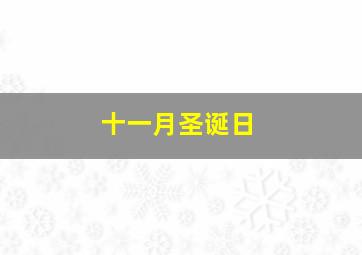 十一月圣诞日